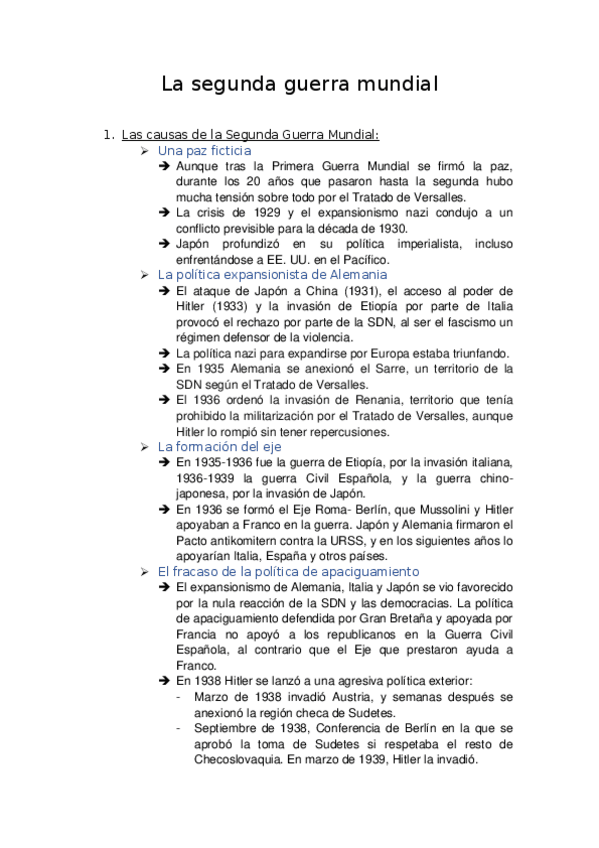 La segunda guerra mundial

1. Las causas de la Segunda Guerra Mundial:

➢ Una paz ficticia

➔ Aunque tras la Primera Guerra Mundial se firmó la paz, durante los 20 años que pasaron hasta la segunda hubo mucha tensión sobre todo por el Tratado de Versalles.

➔ La crisis de 1929 y el expansionismo nazi condujo a un conflicto previsible para la década de 1930.

➔ Japón profundizó en su política imperialista, incluso enfrentándose a EE. UU. en el Pacífico.

➢ La política expansionista de Alemania

➔ El ataque de Japón a China (1931), el acceso al poder de Hitler (1933) y la invasión de Etiopía por parte de Italia provocó el rechazo por parte de la SDN, al ser el fascismo un régimen defensor de la violencia.

➔ La política nazi para expandirse por Europa estaba triunfando.

➔ En 1935 Alemania se anexionó el Sarre, un territorio de la SDN según el Tratado de Versalles.

➔ El 1936 ordenó la invasión de Renania, territorio que tenía prohibido la militarización por el Tratado de Versalles, aunque Hitler lo rompió sin tener repercusiones.

➢ La formación del eje

➔ En 1935-1936 fue la guerra de Etiopía, por la invasión italiana, 1936-1939 la guerra Civil Española, y la guerra chino-japonesa, por la invasión de Japón.

➔ En 1936 se formó el Eje Roma- Berlín, que Mussolini y Hitler apoyaban a Franco en la guerra. Japón y Alemania firmaron el Pacto antikomitern contra la URSS, y en los siguientes años lo apoyarían Italia, España y otros países.

➢ El fracaso de la política de apaciguamiento

➔ El expansionismo de Alemania, Italia y Japón se vio favorecido por la nula reacción de la SDN y las democracias. La política de apaciguamiento defendida por Gran Bretaña y apoyada por Francia no apoyó a los republicanos en la Guerra Civil Española, al contrario que el Eje que prestaron ayuda a Franco.

➔ En 1938 Hitler se lanzó a una agresiva política exterior:

- Marzo de 1938 invadió Austria, y semanas después se anexionó la región checa de Sudetes.

- Septiembre de 1938, Conferencia de Berlín en la que se aprobó la toma de Sudetes si respetaba el resto de Checoslovaquia. En marzo de 1939, Hitler la invadió.